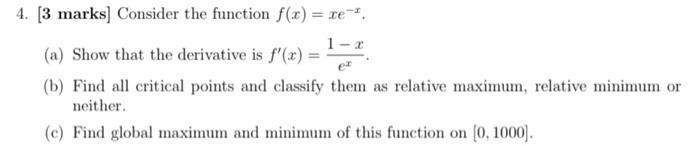 4. [3 marks] Consider the function $f(x) = xe^{-x}$.

(a) Show that the derivative is $f'(x) = \frac{1-x}{e^x}$.

(b) Find all critical points and classify them as relative maximum, relative minimum or neither.

(c) Find global maximum and minimum of this function on $[0, 1000]$.